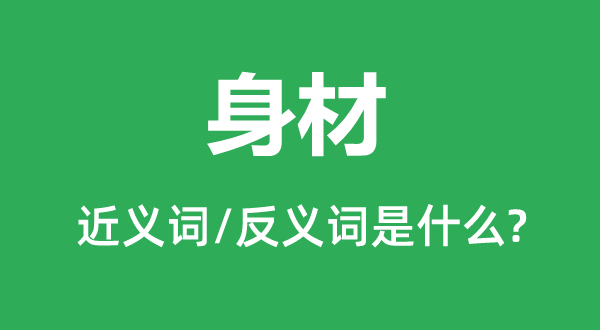 身材

近义词/反义词是什么?